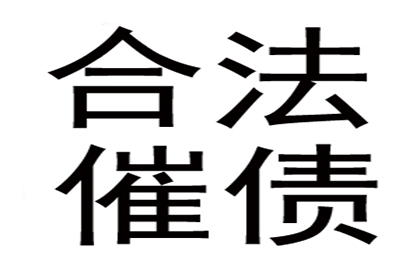 合法
催债